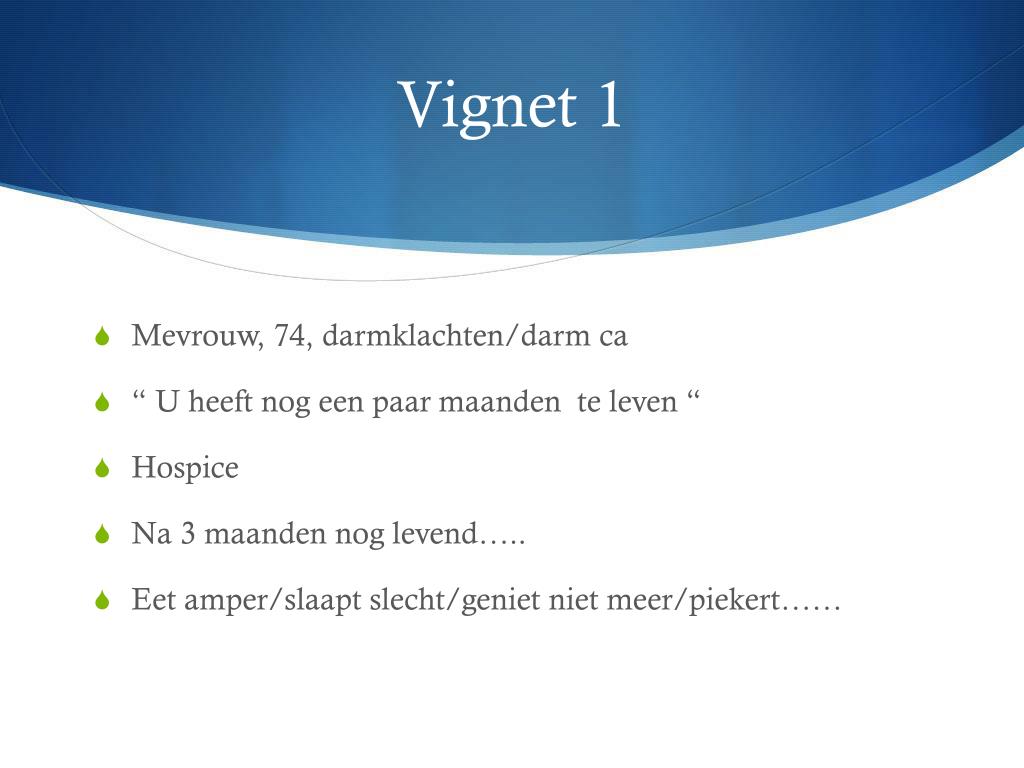 Vignet 1

Mevrouw, 74, darmklachten/darm ca

“ U heeft nog een paar maanden te leven “

Hospice

Na 3 maanden nog levend…..

Eet amper/slaapt slecht/geniet niet meer/piekert……